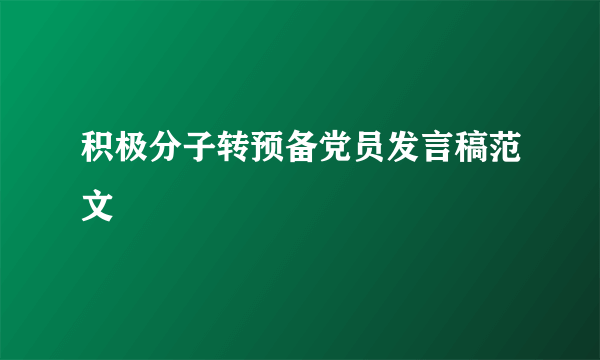 积极分子转预备党员发言稿范文